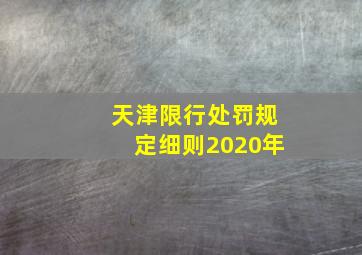 天津限行处罚规定细则2020年